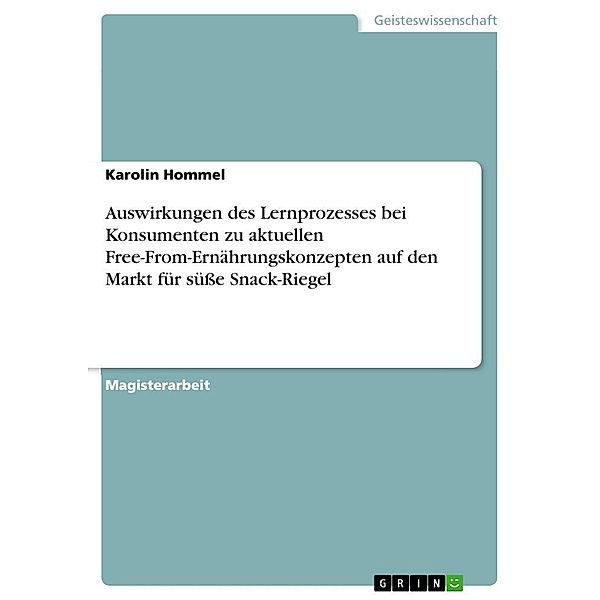 Geisteswissenschaft

Karolin Hommel

Auswirkungen des Lernprozesses bei Konsumenten zu aktuellen Free-From-Ernährungskonzepten auf den Markt für süße Snack-Riegel

Magisterarbeit

GRIN